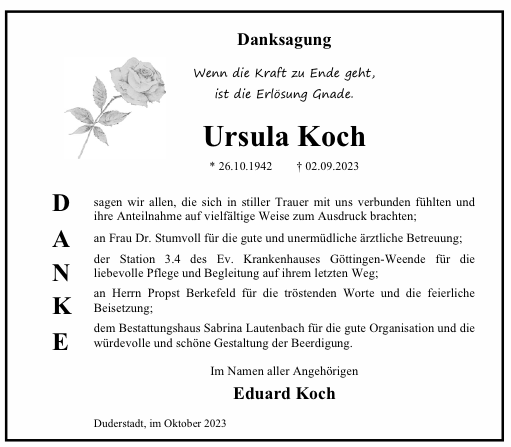 Danksagung

Wenn die Kraft zu Ende geht,
ist die Erlösung Gnade.

Ursula Koch

* 26.10.1942 † 02.09.2023

D
A
N
K
E

sagen wir allen, die sich in stiller Trauer mit uns verbunden fühlten und ihre Anteilnahme auf vielfältige Weise zum Ausdruck brachten;

an Frau Dr. Stumvoll für die gute und unermüdliche ärztliche Betreuung;

der Station 3.4 des Ev. Krankenhauses Göttingen-Weende für die liebevolle Pflege und Begleitung auf ihrem letzten Weg;

an Herrn Propst Berkefeld für die tröstenden Worte und die feierliche Beisetzung;

dem Bestattungshaus Sabrina Lautenbach für die gute Organisation und die würdevolle und schöne Gestaltung der Beerdigung.

Im Namen aller Angehörigen

Eduard Koch

Duderstadt, im Oktober 2023